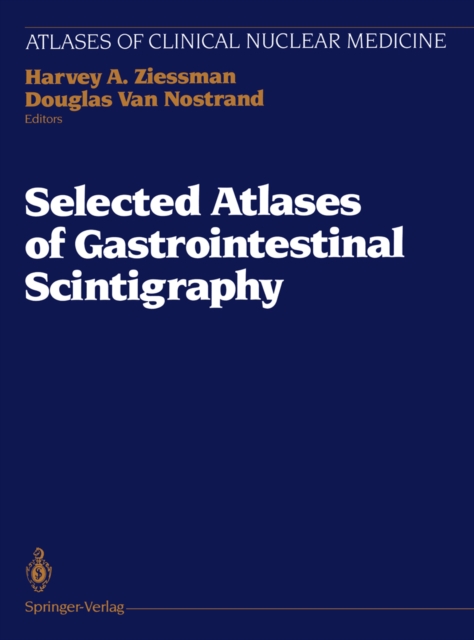 ATLASES OF CLINICAL NUCLEAR MEDICINE

Harvey A. Ziessman
Douglas Van Nostrand
Editors

Selected Atlases of Gastrointestinal Scintigraphy

Springer-Verlag